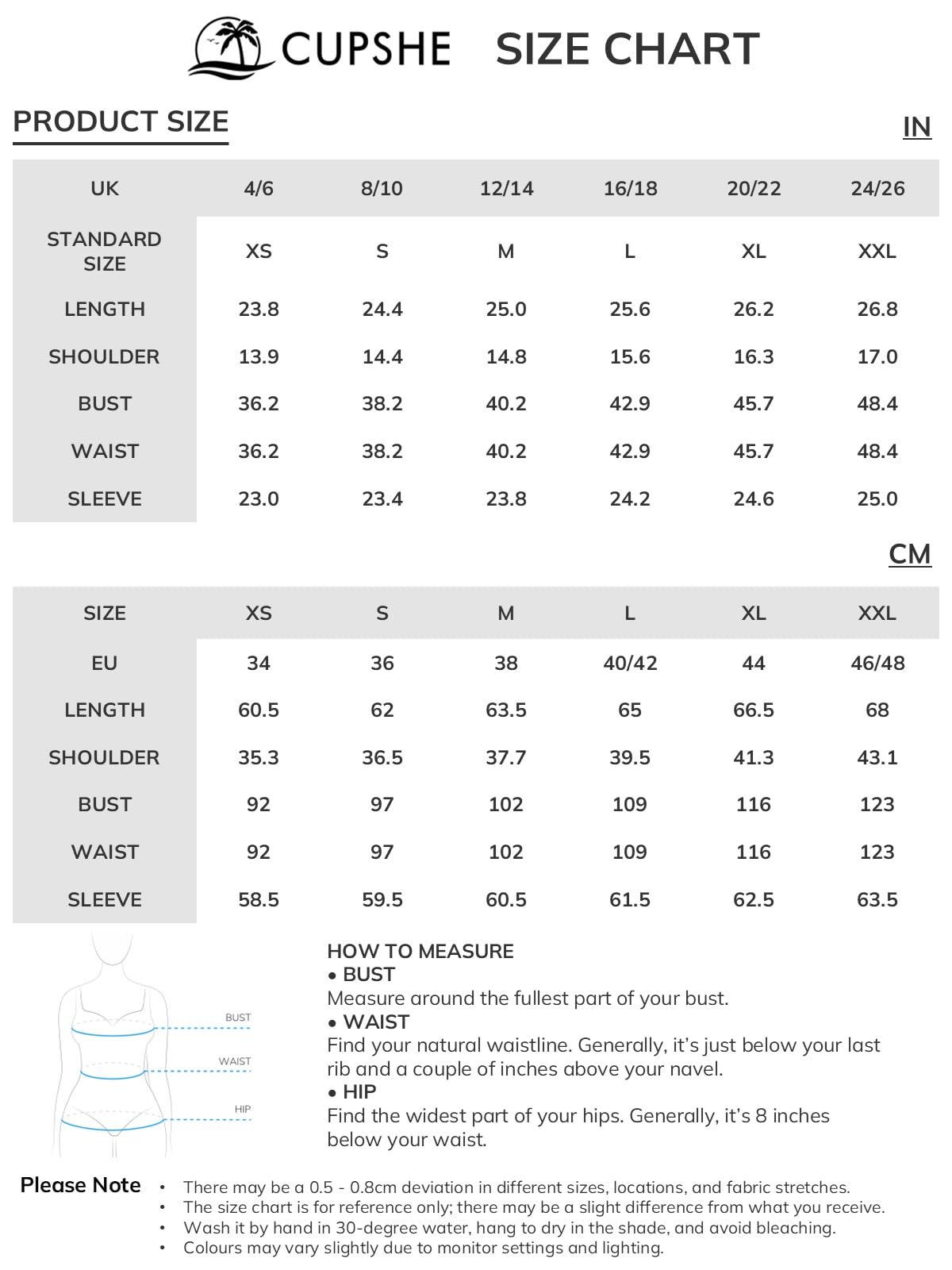 CUPSHE SIZE CHART

PRODUCT SIZE

IN

| UK | 4/6 | 8/10 | 12/14 | 16/18 | 20/22 | 24/26 |
|---|---|---|---|---|---|---|
| STANDARD SIZE | XS | S | M | L | XL | XXL |
| LENGTH | 23.8 | 24.4 | 25.0 | 25.6 | 26.2 | 26.8 |
| SHOULDER | 13.9 | 14.4 | 14.8 | 15.6 | 16.3 | 17.0 |
| BUST | 36.2 | 38.2 | 40.2 | 42.9 | 45.7 | 48.4 |
| WAIST | 36.2 | 38.2 | 40.2 | 42.9 | 45.7 | 48.4 |
| SLEEVE | 23.0 | 23.4 | 23.8 | 24.2 | 24.6 | 25.0 |

CM

| SIZE | XS | S | M | L | XL | XXL |
|---|---|---|---|---|---|---|
| EU | 34 | 36 | 38 | 40/42 | 44 | 46/48 |
| LENGTH | 60.5 | 62 | 63.5 | 65 | 66.5 | 68 |
| SHOULDER | 35.3 | 36.5 | 37.7 | 39.5 | 41.3 | 43.1 |
| BUST | 92 | 97 | 102 | 109 | 116 | 123 |
| WAIST | 92 | 97 | 102 | 109 | 116 | 123 |
| SLEEVE | 58.5 | 59.5 | 60.5 | 61.5 | 62.5 | 63.5 |

BUST
WAIST
HIP

HOW TO MEASURE
• BUST
Measure around the fullest part of your bust.
• WAIST
Find your natural waistline. Generally, it's just below your last rib and a couple of inches above your navel.
• HIP
Find the widest part of your hips. Generally, it's 8 inches below your waist.

Please Note
• There may be a 0.5 - 0.8cm deviation in different sizes, locations, and fabric stretches.
• The size chart is for reference only; there may be a slight difference from what you receive.
• Wash it by hand in 30-degree water, hang to dry in the shade, and avoid bleaching.
• Colours may vary slightly due to monitor settings and lighting.